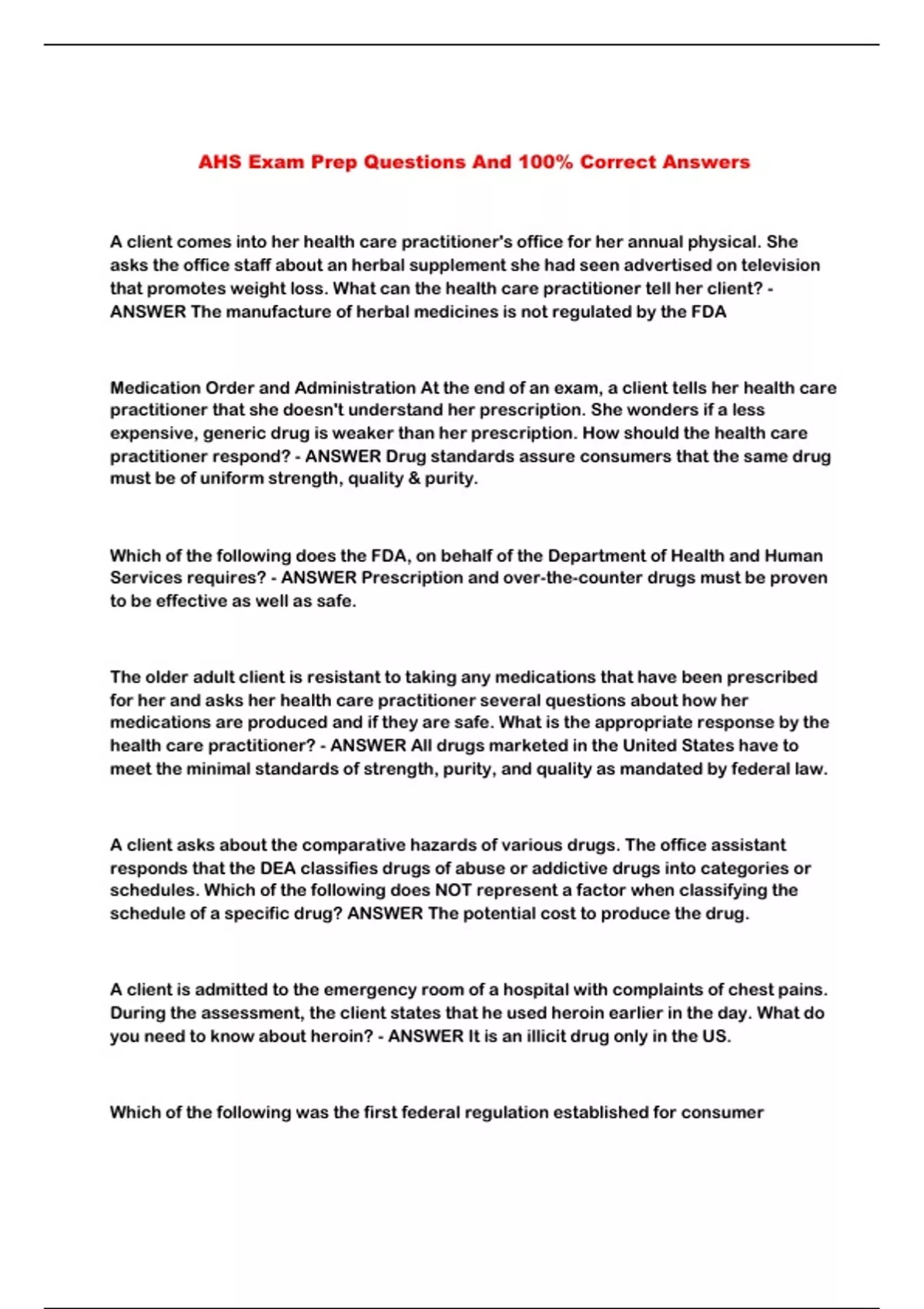 AHS Exam Prep Questions And 100% Correct Answers

A client comes into her health care practitioner's office for her annual physical. She asks the office staff about an herbal supplement she had seen advertised on television that promotes weight loss. What can the health care practitioner tell her client? - ANSWER The manufacture of herbal medicines is not regulated by the FDA

Medication Order and Administration At the end of an exam, a client tells her health care practitioner that she doesn't understand her prescription. She wonders if a less expensive, generic drug is weaker than her prescription. How should the health care practitioner respond? - ANSWER Drug standards assure consumers that the same drug must be of uniform strength, quality & purity.

Which of the following does the FDA, on behalf of the Department of Health and Human Services requires? - ANSWER Prescription and over-the-counter drugs must be proven to be effective as well as safe.

The older adult client is resistant to taking any medications that have been prescribed for her and asks her health care practitioner several questions about how her medications are produced and if they are safe. What is the appropriate response by the health care practitioner? - ANSWER All drugs marketed in the United States have to meet the minimal standards of strength, purity, and quality as mandated by federal law.

A client asks about the comparative hazards of various drugs. The office assistant responds that the DEA classifies drugs of abuse or addictive drugs into categories or schedules. Which of the following does NOT represent a factor when classifying the schedule of a specific drug? ANSWER The potential cost to produce the drug.

A client is admitted to the emergency room of a hospital with complaints of chest pains. During the assessment, the client states that he used heroin earlier in the day. What do you need to know about heroin? - ANSWER It is an illicit drug only in the US.

Which of the following was the first federal regulation established for consumer